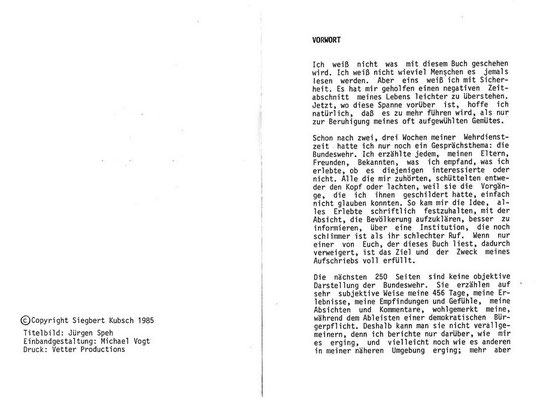 ©Copyright Siegbert Kubsch 1985
Titelbild: Jürgen Speh
Einbandgestaltung: Michael Vogt
Druck: Vetter Productions

VORWORT

Ich weiß nicht was mit diesem Buch geschehen wird. Ich weiß nicht wieviel Menschen es jemals lesen werden. Aber eins weiß ich mit Sicherheit. Es hat mir geholfen einen negativen Zeitabschnitt meines Lebens leichter zu überstehen. Jetzt, wo diese Spanne vorüber ist, hoffe ich natürlich, daß es zu mehr führen wird, als nur zur Beruhigung meines oft aufgewühlten Gemütes.

Schon nach zwei, drei Wochen meiner Wehrdienstzeit hatte ich nur noch ein Gesprächsthema: die Bundeswehr. Ich erzählte jedem, meinen Eltern, Freunden, Bekannten, was ich empfand, was ich erlebte, ob es diejenigen interessierte oder nicht. Alle die mir zuhörten, schüttelten entweder den Kopf oder lachten, weil sie die Vorgänge, die ich ihnen geschildert hatte, einfach nicht glauben konnten. So kam mir die Idee, alles Erlebte schriftlich festzuhalten, mit der Absicht, die Bevölkerung aufzuklären, besser zu informieren, über eine Institution, die noch schlimmer ist als ihr schlechter Ruf. Wenn nur einer von Euch, der dieses Buch liest, dadurch verweigert, ist das Ziel und der Zweck meines Aufschriebs voll erfüllt.

Die nächsten 250 Seiten sind keine objektive Darstellung der Bundeswehr. Sie erzählen auf sehr subjektive Weise meine 456 Tage, meine Erlebnisse, meine Empfindungen und Gefühle, meine Absichten und Kommentare, wohlgemerkt meine, während dem Ableisten einer demokratischen Bürgerpflicht. Deshalb kann man sie nicht verallgemeinern, denn ich berichte nur darüber, wie mir es erging, und vielleicht noch wie es anderen in meiner näheren Umgebung erging; mehr aber